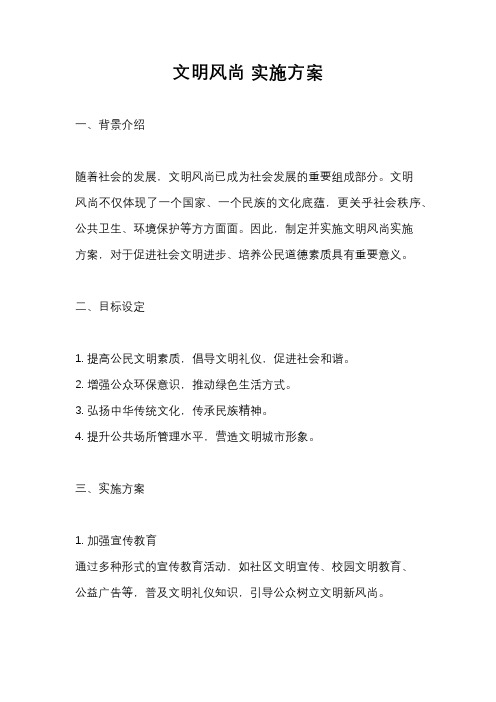 文明风尚 实施方案

一、背景介绍

随着社会的发展，文明风尚已成为社会发展的重要组成部分。文明风尚不仅体现了一个国家、一个民族的文化底蕴，更关乎社会秩序、公共卫生、环境保护等方方面面。因此，制定并实施文明风尚实施方案，对于促进社会文明进步、培养公民道德素质具有重要意义。

二、目标设定

1. 提高公民文明素质，倡导文明礼仪，促进社会和谐。
2. 增强公众环保意识，推动绿色生活方式。
3. 弘扬中华传统文化，传承民族精神。
4. 提升公共场所管理水平，营造文明城市形象。

三、实施方案

1. 加强宣传教育
通过多种形式的宣传教育活动，如社区文明宣传、校园文明教育、公益广告等，普及文明礼仪知识，引导公众树立文明新风尚。